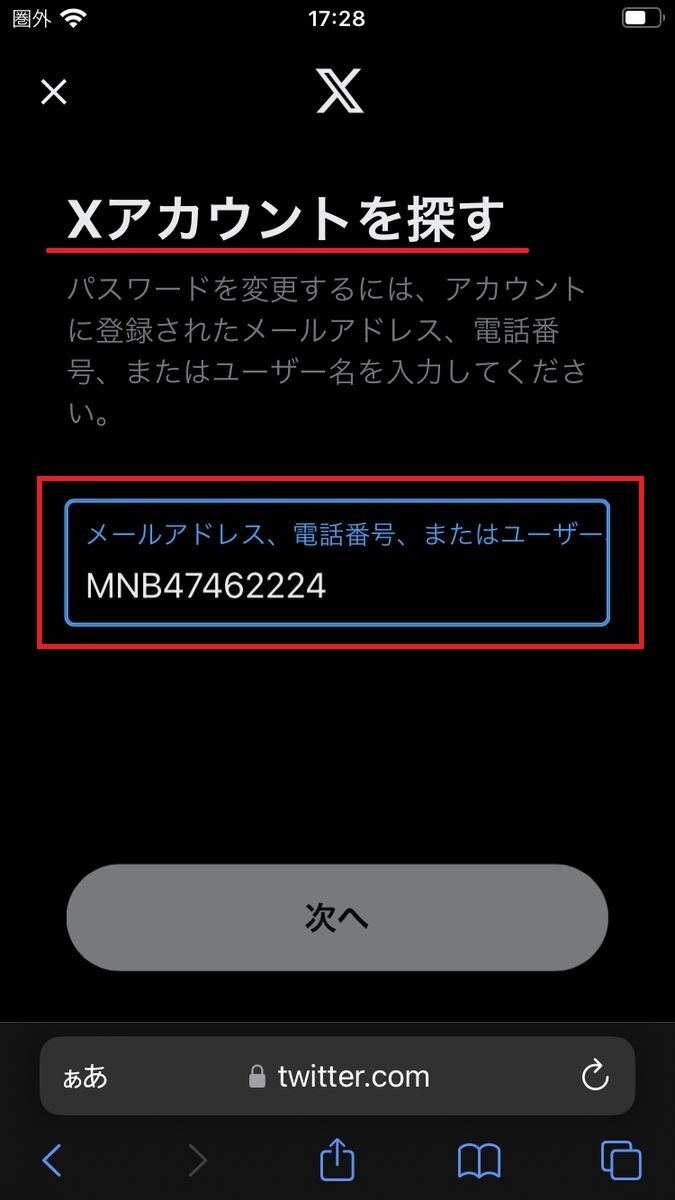 圏外 17:28

X

Xアカウントを探す

パスワードを変更するには、アカウントに登録されたメールアドレス、電話番号、またはユーザー名を入力してください。

メールアドレス、電話番号、またはユーザー
MNB47462224

次へ

ぁあ twitter.com